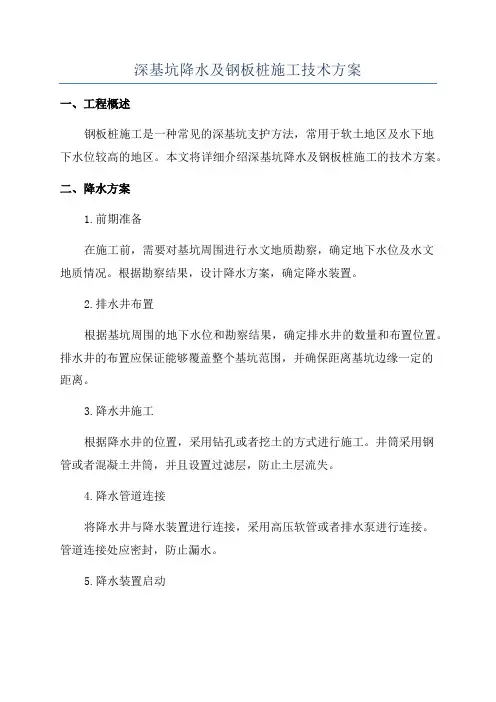 深基坑降水及钢板桩施工技术方案

一、工程概述

钢板桩施工是一种常见的深基坑支护方法，常用于软土地区及水下地下水位较高的地区。本文将详细介绍深基坑降水及钢板桩施工的技术方案。

二、降水方案

1.前期准备

在施工前，需要对基坑周围进行水文地质勘察，确定地下水位及水文地质情况。根据勘察结果，设计降水方案，确定降水装置。

2.排水井布置

根据基坑周围的地下水位和勘察结果，确定排水井的数量和布置位置。排水井的布置应保证能够覆盖整个基坑范围，并确保距离基坑边缘一定的距离。

3.降水井施工

根据降水井的位置，采用钻孔或者挖土的方式进行施工。井筒采用钢管或者混凝土井筒，并且设置过滤层，防止土层流失。

4.降水管道连接

将降水井与降水装置进行连接，采用高压软管或者排水泵进行连接。管道连接处应密封，防止漏水。

5.降水装置启动